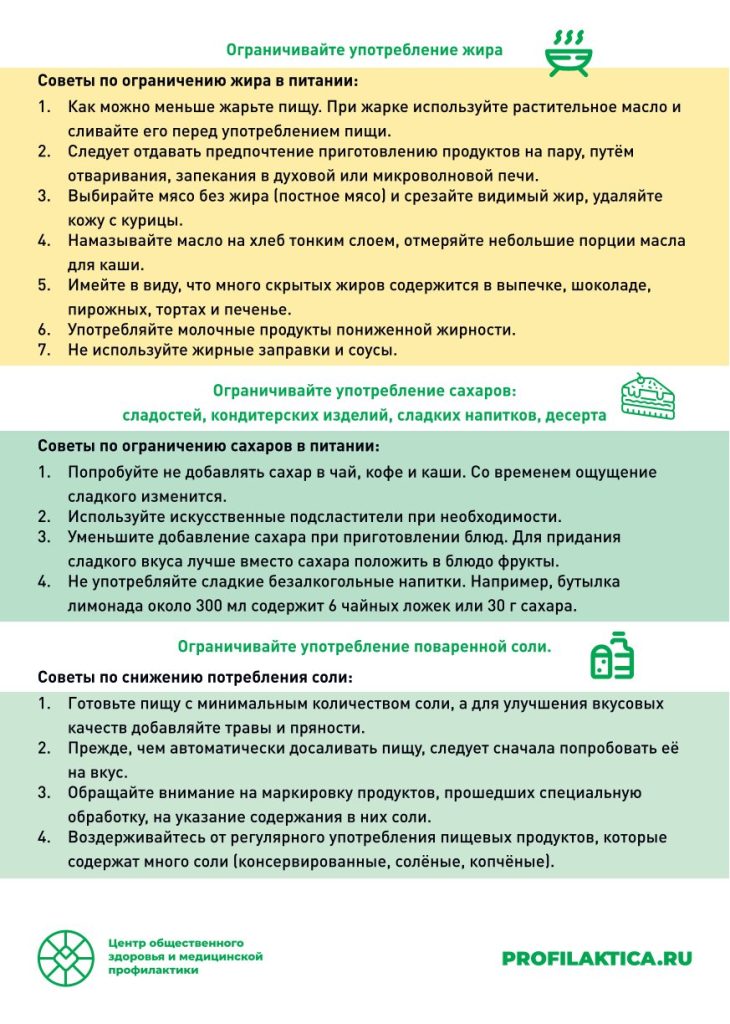 Ограничивайте употребление жира

Советы по ограничению жира в питании:

1. Как можно меньше жарьте пищу. При жарке используйте растительное масло и сливайте его перед употреблением пищи.
2. Следует отдавать предпочтение приготовлению продуктов на пару, путём отваривания, запекания в духовой или микроволновой печи.
3. Выбирайте мясо без жира (постное мясо) и срезайте видимый жир, удаляйте кожу с курицы.
4. Намазывайте масло на хлеб тонким слоем, отмеряйте небольшие порции масла для каши.
5. Имейте в виду, что много скрытых жиров содержится в выпечке, шоколаде, пирожных, тортах и печенье.
6. Употребляйте молочные продукты пониженной жирности.
7. Не используйте жирные заправки и соусы.

Ограничивайте употребление сахаров: сладостей, кондитерских изделий, сладких напитков, десерта

Советы по ограничению сахаров в питании:

1. Попробуйте не добавлять сахар в чай, кофе и каши. Со временем ощущение сладкого изменится.
2. Используйте искусственные подсластители при необходимости.
3. Уменьшите добавление сахара при приготовлении блюд. Для придания сладкого вкуса лучше вместо сахара положить в блюдо фрукты.
4. Не употребляйте сладкие безалкогольные напитки. Например, бутылка лимонада около 300 мл содержит 6 чайных ложек или 30 г сахара.

Ограничивайте употребление поваренной соли.

Советы по снижению потребления соли:

1. Готовьте пищу с минимальным количеством соли, а для улучшения вкусовых качеств добавляйте травы и пряности.
2. Прежде, чем автоматически досаливать пищу, следует сначала попробовать её на вкус.
3. Обращайте внимание на маркировку продуктов, прошедших специальную обработку, на указание содержания в них соли.
4. Воздерживайтесь от регулярного употребления пищевых продуктов, которые содержат много соли (консервированные, солёные, копчёные).

Центр общественного здоровья и медицинской профилактики

PROFILAKTICA.RU